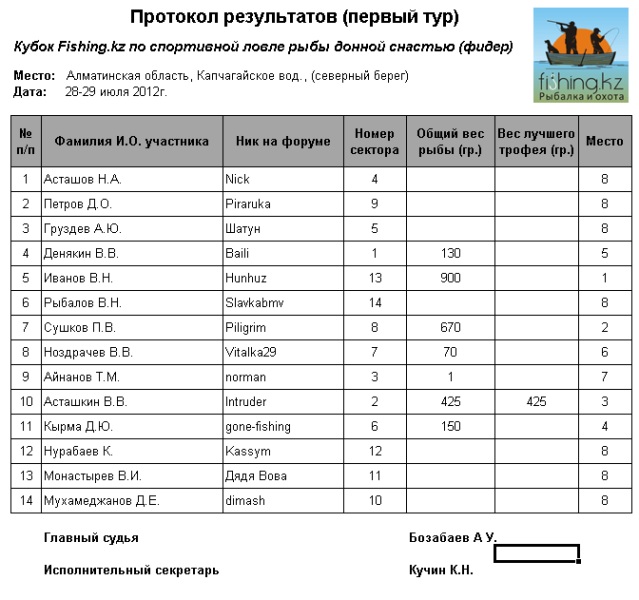 Протокол результатов (первый тур)

Кубок Fishing.kz по спортивной ловле рыбы донной снастью (фидер)

fishing.kz
Рыбалка и охота

Место: Алматинская область, Капчагайское вод., (северный берег)
Дата: 28-29 июля 2012г.

| № п/п | Фамилия И.О. участника | Ник на форуме | Номер сектора | Общий вес рыбы (гр.) | Вес лучшего трофея (гр.) | Место |
|---|---|---|---|---|---|---|
| 1 | Асташов Н.А. | Nick | 4 | | | 8 |
| 2 | Петров Д.О. | Piraruka | 9 | | | 8 |
| 3 | Груздев А.Ю. | Шатун | 5 | | | 8 |
| 4 | Денякин В.В. | Baili | 1 | 130 | | 5 |
| 5 | Иванов В.Н. | Hunhuz | 13 | 900 | | 1 |
| 6 | Рыбалов В.Н. | Slavkabmv | 14 | | | 8 |
| 7 | Сушков П.В. | Piligrim | 8 | 670 | | 2 |
| 8 | Ноздрачев В.В. | Vitalka29 | 7 | 70 | | 6 |
| 9 | Айнанов Т.М. | norman | 3 | 1 | | 7 |
| 10 | Асташкин В.В. | Intruder | 2 | 425 | 425 | 3 |
| 11 | Кырма Д.Ю. | gone-fishing | 6 | 150 | | 4 |
| 12 | Нурабаев К. | Kassym | 12 | | | 8 |
| 13 | Монастырев В.И. | Дядя Вова | 11 | | | 8 |
| 14 | Мухамеджанов Д.Е. | dimash | 10 | | | 8 |

Главный судья Бозабаев А У.

Исполнительный секретарь Кучин К.Н.